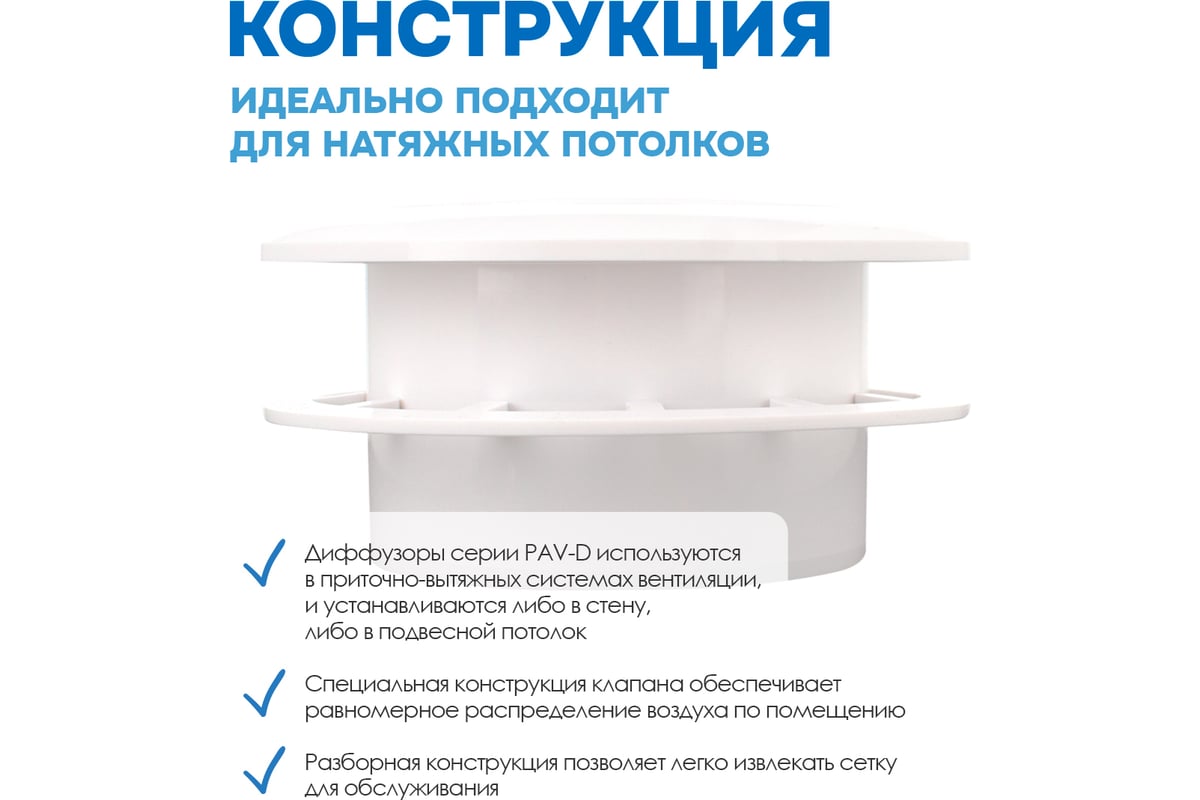 КОНСТРУКЦИЯ

ИДЕАЛЬНО ПОДХОДИТ ДЛЯ НАТЯЖНЫХ ПОТОЛКОВ

Диффузоры серии PAV-D используются в приточно-вытяжных системах вентиляции, и устанавливаются либо в стену, либо в подвесной потолок

Специальная конструкция клапана обеспечивает равномерное распределение воздуха по помещению

Разборная конструкция позволяет легко извлекать сетку для обслуживания